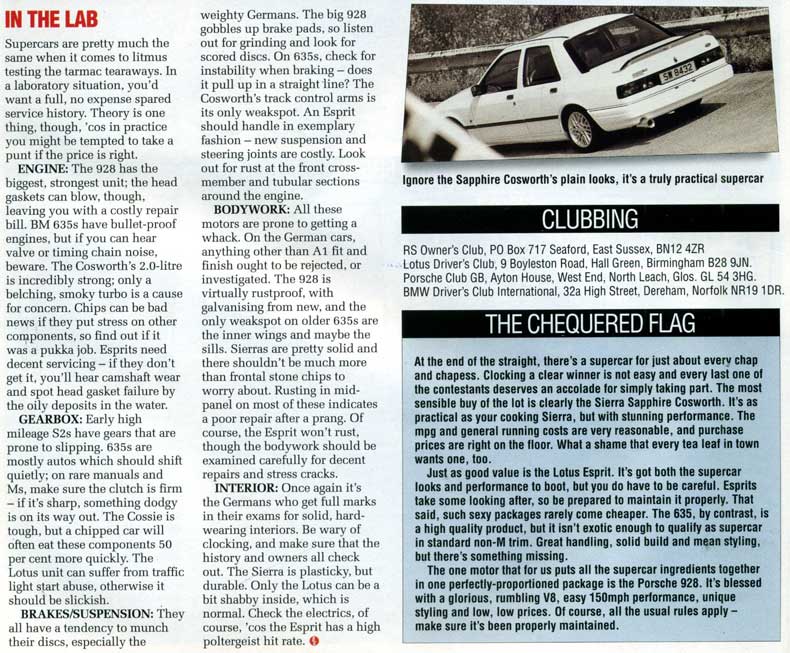 IN THE LAB

Supercars are pretty much the same when it comes to litmus testing the tarmac tearaways. In a laboratory situation, you'd want a full, no expense spared service history. Theory is one thing, though, 'cos in practice you might be tempted to take a punt if the price is right.

ENGINE: The 928 has the biggest, strongest unit; the head gaskets can blow, though, leaving you with a costly repair bill. BM 635s have bullet-proof engines, but if you can hear valve or timing chain noise, beware. The Cosworth's 2.0-litre is incredibly strong; only a belching, smoky turbo is a cause for concern. Chips can be bad news if they put stress on other components, so find out if it was a pukka job. Esprits need decent servicing – if they don't get it, you'll hear camshaft wear and spot head gasket failure by the oily deposits in the water.

GEARBOX: Early high mileage S2s have gears that are prone to slipping. 635s are mostly autos which should shift quietly; on rare manuals and Ms, make sure the clutch is firm – if it's sharp, something dodgy is on its way out. The Cossie is tough, but a chipped car will often eat these components 50 per cent more quickly. The Lotus unit can suffer from traffic light start abuse, otherwise it should be slickish.

BRAKES/SUSPENSION: They all have a tendency to munch their discs, especially the weighty Germans. The big 928 gobbles up brake pads, so listen out for grinding and look for scored discs. On 635s, check for instability when braking – does it pull up in a straight line? The Cosworth's track control arms is its only weakspot. An Esprit should handle in exemplary fashion – new suspension and steering joints are costly. Look out for rust at the front cross-member and tubular sections around the engine.

BODYWORK: All these motors are prone to getting a whack. On the German cars, anything other than A1 fit and finish ought to be rejected, or investigated. The 928 is virtually rustproof, with galvanising from new, and the only weakspot on older 635s are the inner wings and maybe the sills. Sierras are pretty solid and there shouldn't be much more than frontal stone chips to worry about. Rusting in mid-panel on most of these indicates a poor repair after a prang. Of course, the Esprit won't rust, though the bodywork should be examined carefully for decent repairs and stress cracks.

INTERIOR: Once again it's the Germans who get full marks in their exams for solid, hard-wearing interiors. Be wary of clocking, and make sure that the history and owners all check out. The Sierra is plasticky, but durable. Only the Lotus can be a bit shabby inside, which is normal. Check the electrics, of course, 'cos the Esprit has a high poltergeist hit rate.

SW 8432

Ignore the Sapphire Cosworth's plain looks, it's a truly practical supercar

CLUBBING

RS Owner's Club, PO Box 717 Seaford, East Sussex, BN12 4ZR
Lotus Driver's Club, 9 Boyleston Road, Hall Green, Birmingham B28 9JN.
Porsche Club GB, Ayton House, West End, North Leach, Glos. GL 54 3HG.
BMW Driver's Club International, 32a High Street, Dereham, Norfolk NR19 1DR.

THE CHEQUERED FLAG

At the end of the straight, there's a supercar for just about every chap and chapess. Clocking a clear winner is not easy and every last one of the contestants deserves an accolade for simply taking part. The most sensible buy of the lot is clearly the Sierra Sapphire Cosworth. It's as practical as your cooking Sierra, but with stunning performance. The mpg and general running costs are very reasonable, and purchase prices are right on the floor. What a shame that every tea leaf in town wants one, too.

Just as good value is the Lotus Esprit. It's got both the supercar looks and performance to boot, but you do have to be careful. Esprits take some looking after, so be prepared to maintain it properly. That said, such sexy packages rarely come cheaper. The 635, by contrast, is a high quality product, but it isn't exotic enough to qualify as supercar in standard non-M trim. Great handling, solid build and mean styling, but there's something missing.

The one motor that for us puts all the supercar ingredients together in one perfectly-proportioned package is the Porsche 928. It's blessed with a glorious, rumbling V8, easy 150mph performance, unique styling and low, low prices. Of course, all the usual rules apply – make sure it's been properly maintained.